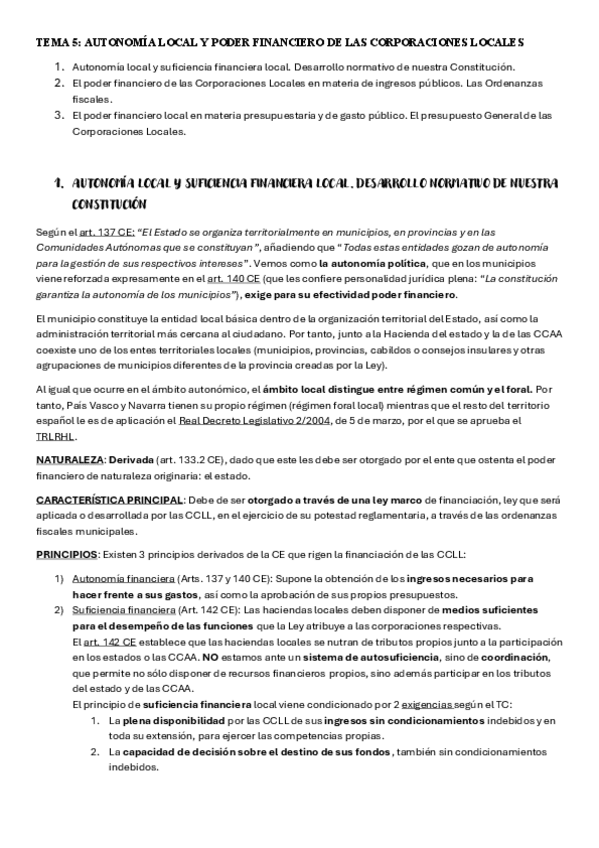 TEMA 5: AUTONOMÍA LOCAL Y PODER FINANCIERO DE LAS CORPORACIONES LOCALES

1. Autonomía local y suficiencia financiera local. Desarrollo normativo de nuestra Constitución.
2. El poder financiero de las Corporaciones Locales en materia de ingresos públicos. Las Ordenanzas fiscales.
3. El poder financiero local en materia presupuestaria y de gasto público. El presupuesto General de las Corporaciones Locales.

1. AUTONOMÍA LOCAL Y SUFICIENCIA FINANCIERA LOCAL. DESARROLLO NORMATIVO DE NUESTRA CONSTITUCIÓN

Según el art. 137 CE: "El Estado se organiza territorialmente en municipios, en provincias y en las Comunidades Autónomas que se constituyan", añadiendo que "Todas estas entidades gozan de autonomía para la gestión de sus respectivos intereses". Vemos como la autonomía política, que en los municipios viene reforzada expresamente en el art. 140 CE (que les confiere personalidad jurídica plena: "La constitución garantiza la autonomía de los municipios"), exige para su efectividad poder financiero.

El municipio constituye la entidad local básica dentro de la organización territorial del Estado, así como la administración territorial más cercana al ciudadano. Por tanto, junto a la Hacienda del estado y la de las CCAA coexiste uno de los entes territoriales locales (municipios, provincias, cabildos o consejos insulares y otras agrupaciones de municipios diferentes de la provincia creadas por la Ley).

Al igual que ocurre en el ámbito autonómico, el ámbito local distingue entre régimen común y el foral. Por tanto, País Vasco y Navarra tienen su propio régimen (régimen foral local) mientras que el resto del territorio español le es de aplicación el Real Decreto Legislativo 2/2004, de 5 de marzo, por el que se aprueba el TRLRHL.

NATURALEZA: Derivada (art. 133.2 CE), dado que este les debe ser otorgado por el ente que ostenta el poder financiero de naturaleza originaria: el estado.

CARACTERÍSTICA PRINCIPAL: Debe de ser otorgado a través de una ley marco de financiación, ley que será aplicada o desarrollada por las CCLL, en el ejercicio de su potestad reglamentaria, a través de las ordenanzas fiscales municipales.

PRINCIPIOS: Existen 3 principios derivados de la CE que rigen la financiación de las CCLL:

1) Autonomía financiera (Arts. 137 y 140 CE): Supone la obtención de los ingresos necesarios para hacer frente a sus gastos, así como la aprobación de sus propios presupuestos.
2) Suficiencia financiera (Art. 142 CE): Las haciendas locales deben disponer de medios suficientes para el desempeño de las funciones que la Ley atribuye a las corporaciones respectivas.
El art. 142 CE establece que las haciendas locales se nutran de tributos propios junto a la participación en los estados o las CCAA. NO estamos ante un sistema de autosuficiencia, sino de coordinación, que permite no sólo disponer de recursos financieros propios, sino además participar en los tributos del estado y de las CCAA.
El principio de suficiencia financiera local viene condicionado por 2 exigencias según el TC:
1. La plena disponibilidad por las CCLL de sus ingresos sin condicionamientos indebidos y en toda su extensión, para ejercer las competencias propias.
2. La capacidad de decisión sobre el destino de sus fondos, también sin condicionamientos indebidos.